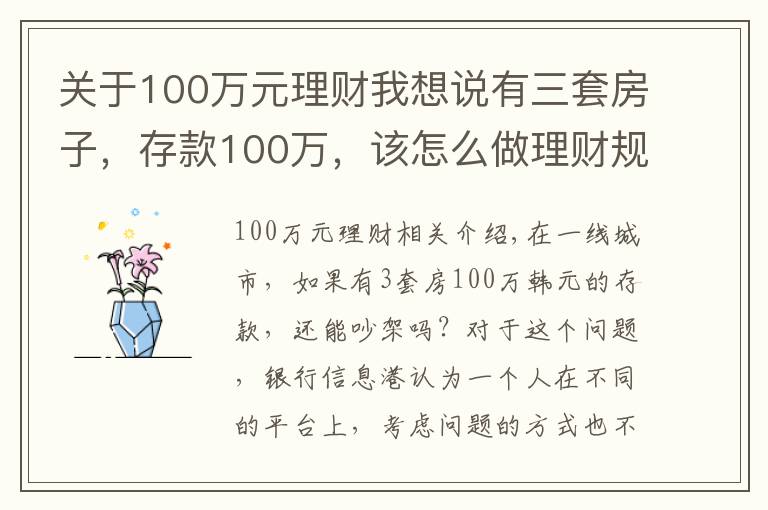 关于100万元理财我想说有三套房子，存款100万，该怎么做理财规

100万元理财相关介绍，在一线城市，如果有3套房100万韩元的存款，还能吵架吗？对于这个问题，银行信息港认为一个人在不同的平台上，考虑问题的方式也不